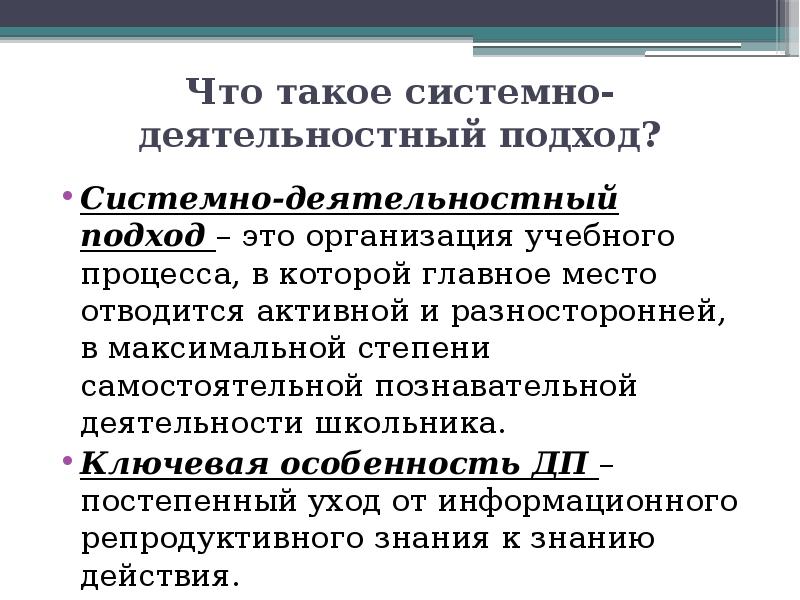 Что такое системно-деятельностный подход?

• Системно-деятельностный подход – это организация учебного процесса, в которой главное место отводится активной и разносторонней, в максимальной степени самостоятельной познавательной деятельности школьника.

• Ключевая особенность ДП – постепенный уход от информационного репродуктивного знания к знанию действия.